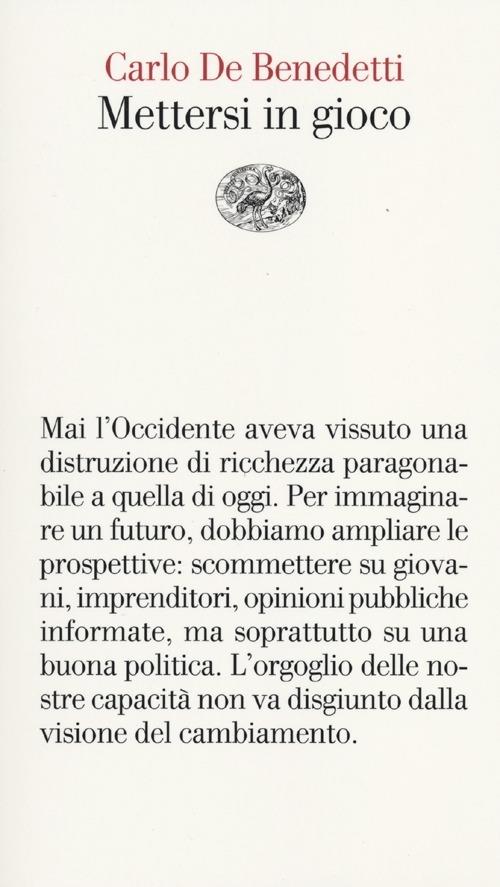 Carlo De Benedetti
Mettersi in gioco

Mai l'Occidente aveva vissuto una distruzione di ricchezza paragonabile a quella di oggi. Per immaginare un futuro, dobbiamo ampliare le prospettive: scommettere su giovani, imprenditori, opinioni pubbliche informate, ma soprattutto su una buona politica. L'orgoglio delle nostre capacità non va disgiunto dalla visione del cambiamento.